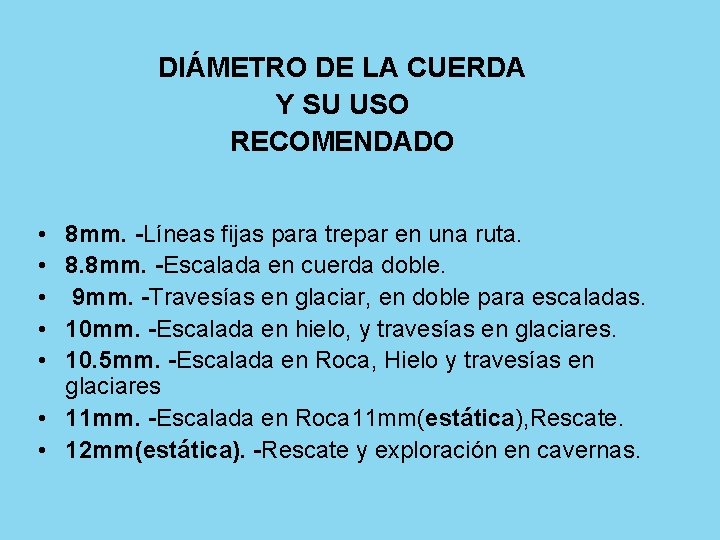 DIÁMETRO DE LA CUERDA
Y SU USO
RECOMENDADO

• 8mm. -Líneas fijas para trepar en una ruta.
• 8.8mm. -Escalada en cuerda doble.
• 9mm. -Travesías en glaciar, en doble para escaladas.
• 10mm. -Escalada en hielo, y travesías en glaciares.
• 10.5mm. -Escalada en Roca, Hielo y travesías en glaciares
• 11mm. -Escalada en Roca11mm(estática),Rescate.
• 12mm(estática). -Rescate y exploración en cavernas.